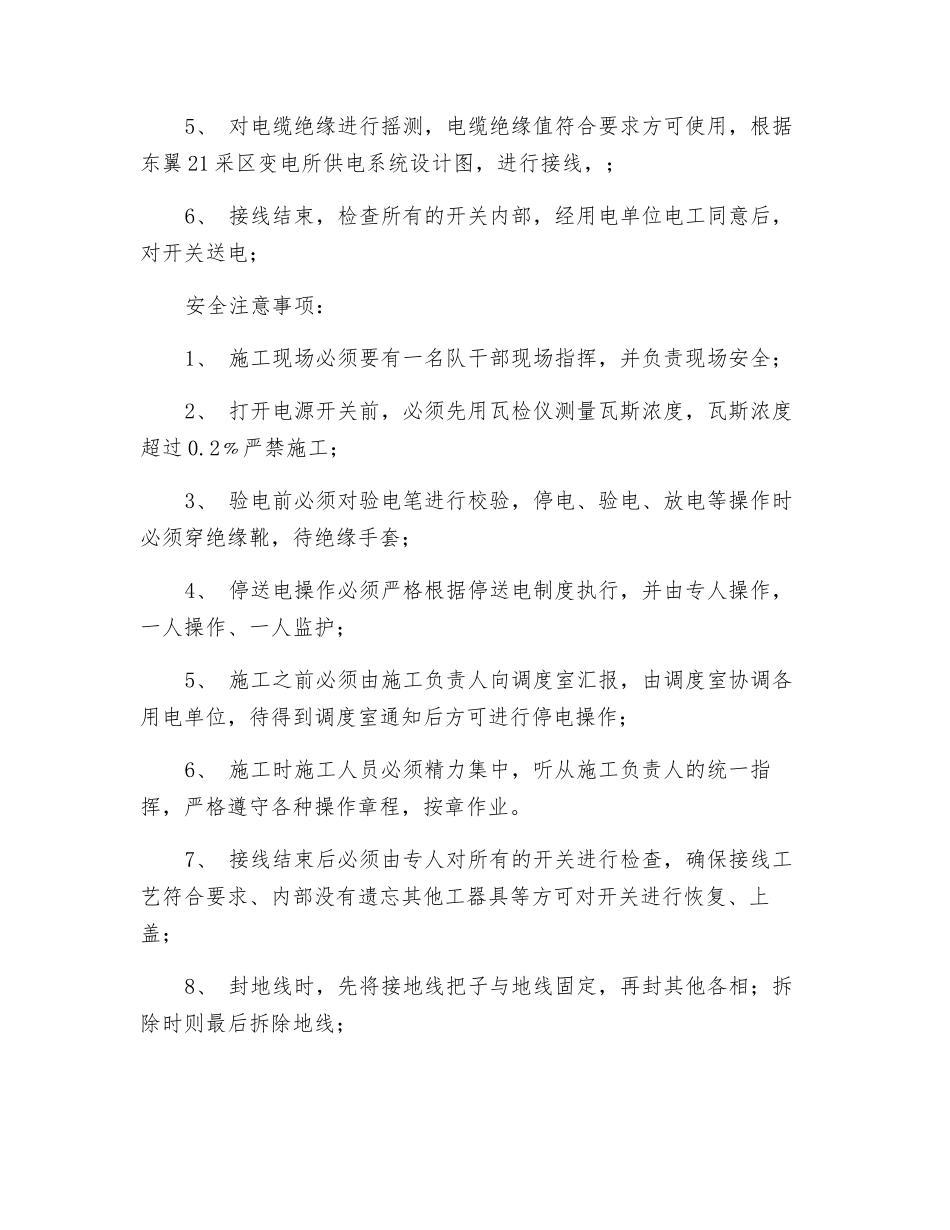 5、 对电缆绝缘进行摇测，电缆绝缘值符合要求方可使用，根据东翼21采区变电所供电系统设计图，进行接线，；

6、 接线结束，检查所有的开关内部，经用电单位电工同意后，对开关送电；

安全注意事项：

1、 施工现场必须要有一名队干部现场指挥，并负责现场安全；

2、 打开电源开关前，必须先用瓦检仪测量瓦斯浓度，瓦斯浓度超过0.2%严禁施工；

3、 验电前必须对验电笔进行校验，停电、验电、放电等操作时必须穿绝缘靴，待绝缘手套；

4、 停送电操作必须严格根据停送电制度执行，并由专人操作，一人操作、一人监护；

5、 施工之前必须由施工负责人向调度室汇报，由调度室协调各用电单位，待得到调度室通知后方可进行停电操作；

6、 施工时施工人员必须精力集中，听从施工负责人的统一指挥，严格遵守各种操作章程，按章作业。

7、 接线结束后必须由专人对所有的开关进行检查，确保接线工艺符合要求、内部没有遗忘其他工器具等方可对开关进行恢复、上盖；

8、 封地线时，先将接地线把子与地线固定，再封其他各相；拆除时则最后拆除地线；